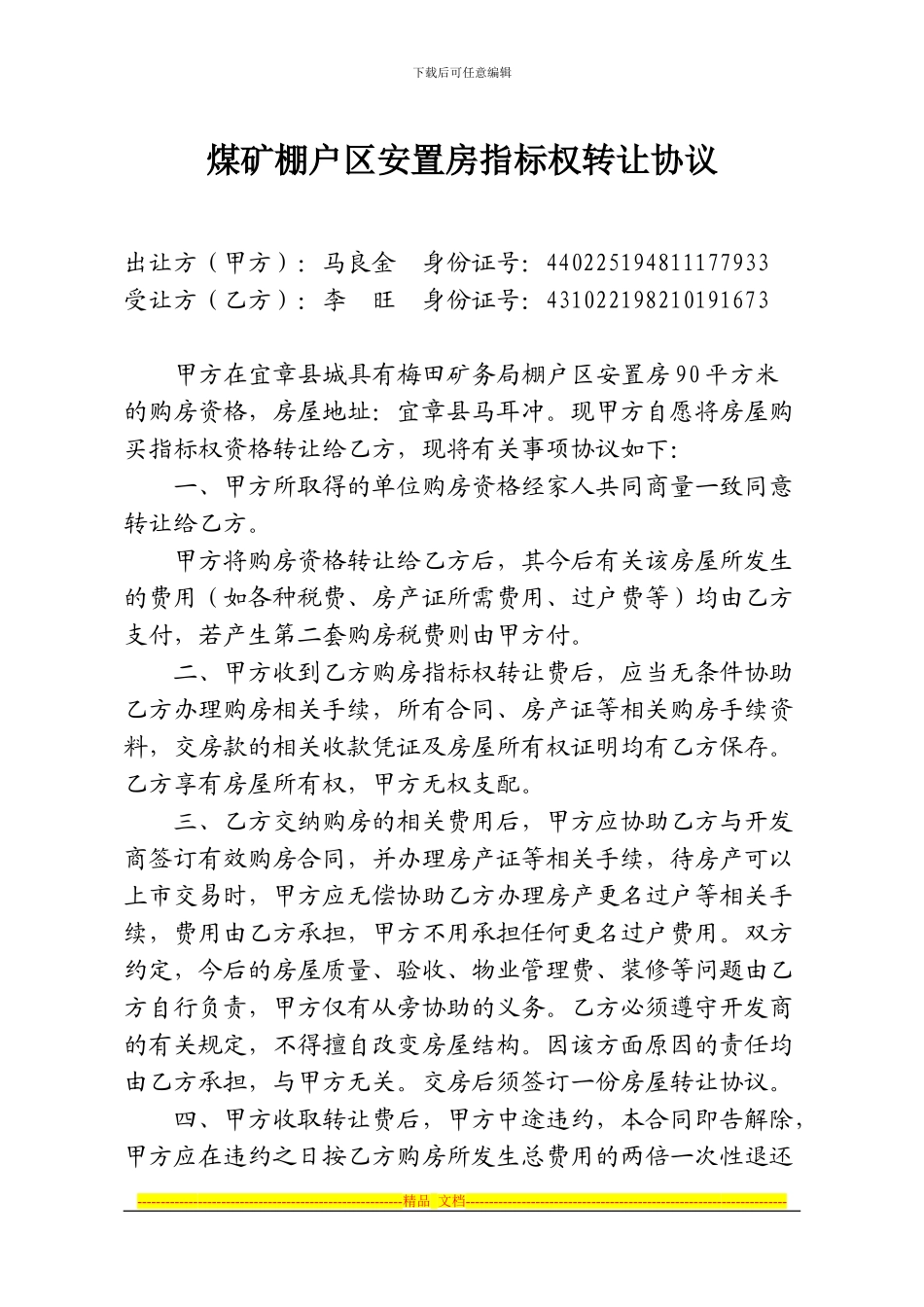 下载后可任意编辑

煤矿棚户区安置房指标权转让协议

出让方（甲方）：马良金　身份证号：440225194811177933
受让方（乙方）：李　旺　身份证号：431022198210191673

甲方在宜章县城具有梅田矿务局棚户区安置房90平方米的购房资格，房屋地址：宜章县马耳冲。现甲方自愿将房屋购买指标权资格转让给乙方，现将有关事项协议如下：

一、甲方所取得的单位购房资格经家人共同商量一致同意转让给乙方。

甲方将购房资格转让给乙方后，其今后有关该房屋所发生的费用（如各种税费、房产证所需费用、过户费等）均由乙方支付，若产生第二套购房税费则由甲方付。

二、甲方收到乙方购房指标权转让费后，应当无条件协助乙方办理购房相关手续，所有合同、房产证等相关购房手续资料，交房款的相关收款凭证及房屋所有权证明均有乙方保存。乙方享有房屋所有权，甲方无权支配。

三、乙方交纳购房的相关费用后，甲方应协助乙方与开发商签订有效购房合同，并办理房产证等相关手续，待房产可以上市交易时，甲方应无偿协助乙方办理房产更名过户等相关手续，费用由乙方承担，甲方不用承担任何更名过户费用。双方约定，今后的房屋质量、验收、物业管理费、装修等问题由乙方自行负责，甲方仅有从旁协助的义务。乙方必须遵守开发商的有关规定，不得擅自改变房屋结构。因该方面原因的责任均由乙方承担，与甲方无关。交房后须签订一份房屋转让协议。

四、甲方收取转让费后，甲方中途违约，本合同即告解除，甲方应在违约之日按乙方购房所发生总费用的两倍一次性退还

精品 文档